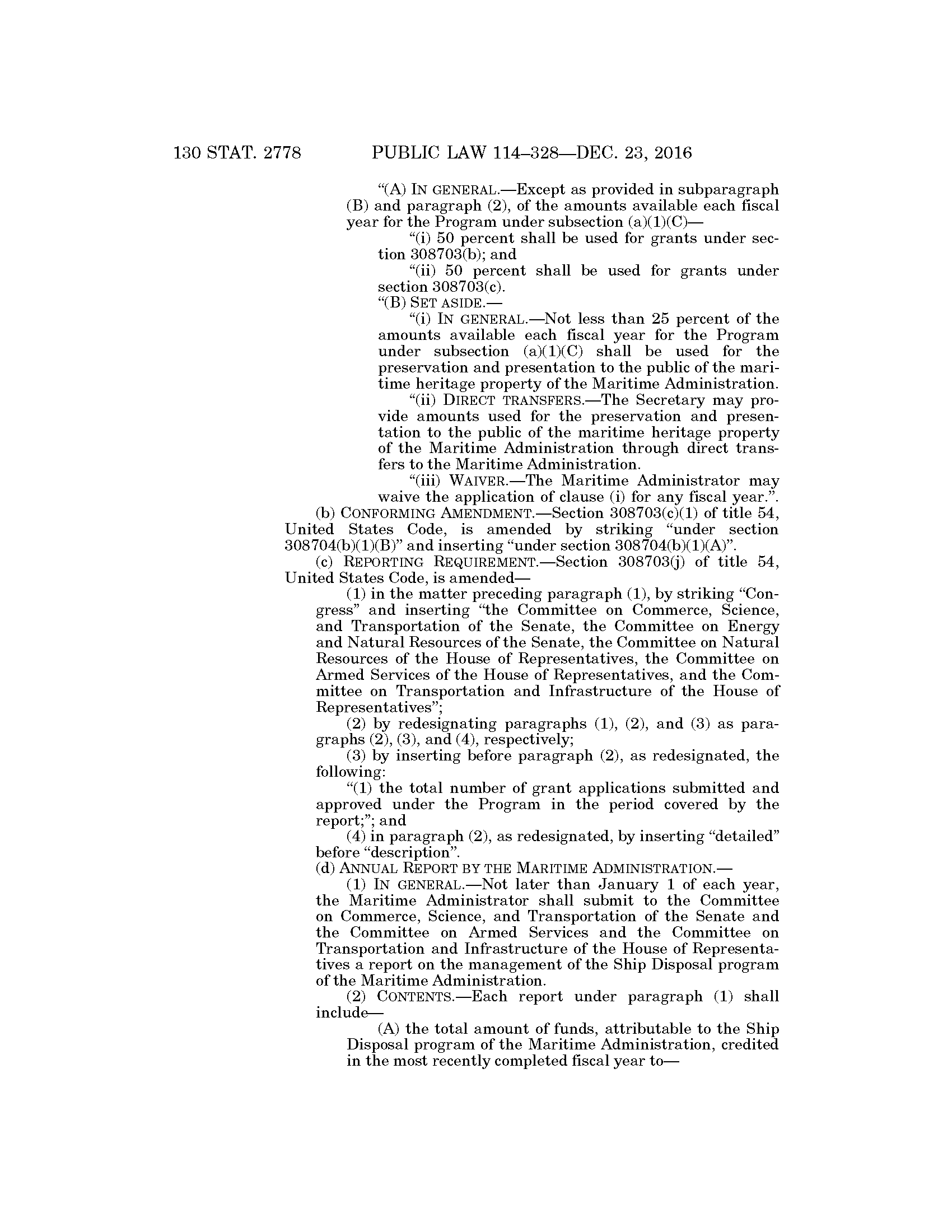 130 STAT. 2778 PUBLIC LAW 114–328—DEC. 23, 2016

“(A) IN GENERAL.—Except as provided in subparagraph (B) and paragraph (2), of the amounts available each fiscal year for the Program under subsection (a)(1)(C)—

“(i) 50 percent shall be used for grants under section 308703(b); and

“(ii) 50 percent shall be used for grants under section 308703(c).

“(B) SET ASIDE.—

“(i) IN GENERAL.—Not less than 25 percent of the amounts available each fiscal year for the Program under subsection (a)(1)(C) shall be used for the preservation and presentation to the public of the maritime heritage property of the Maritime Administration.

“(ii) DIRECT TRANSFERS.—The Secretary may provide amounts used for the preservation and presentation to the public of the maritime heritage property of the Maritime Administration through direct transfers to the Maritime Administration.

“(iii) WAIVER.—The Maritime Administrator may waive the application of clause (i) for any fiscal year.”.

(b) CONFORMING AMENDMENT.—Section 308703(c)(1) of title 54, United States Code, is amended by striking “under section 308704(b)(1)(B)” and inserting “under section 308704(b)(1)(A)”.

(c) REPORTING REQUIREMENT.—Section 308703(j) of title 54, United States Code, is amended—

(1) in the matter preceding paragraph (1), by striking “Congress” and inserting “the Committee on Commerce, Science, and Transportation of the Senate, the Committee on Energy and Natural Resources of the Senate, the Committee on Natural Resources of the House of Representatives, the Committee on Armed Services of the House of Representatives, and the Committee on Transportation and Infrastructure of the House of Representatives”;

(2) by redesignating paragraphs (1), (2), and (3) as paragraphs (2), (3), and (4), respectively;

(3) by inserting before paragraph (2), as redesignated, the following:

“(1) the total number of grant applications submitted and approved under the Program in the period covered by the report;”; and

(4) in paragraph (2), as redesignated, by inserting “detailed” before “description”.

(d) ANNUAL REPORT BY THE MARITIME ADMINISTRATION.—

(1) IN GENERAL.—Not later than January 1 of each year, the Maritime Administrator shall submit to the Committee on Commerce, Science, and Transportation of the Senate and the Committee on Armed Services and the Committee on Transportation and Infrastructure of the House of Representatives a report on the management of the Ship Disposal program of the Maritime Administration.

(2) CONTENTS.—Each report under paragraph (1) shall include—

(A) the total amount of funds, attributable to the Ship Disposal program of the Maritime Administration, credited in the most recently completed fiscal year to—